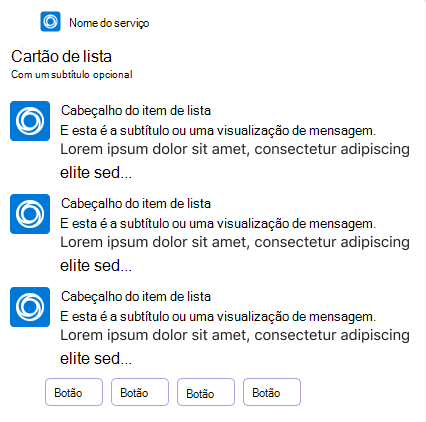 Nome do serviço

Cartão de lista
Com um subtítulo opcional

Cabeçalho do item de lista
E esta é a subtítulo ou uma visualização de mensagem.
Lorem ipsum dolor sit amet, consectetur adipiscing elite sed...

Cabeçalho do item de lista
E esta é a subtítulo ou uma visualização de mensagem.
Lorem ipsum dolor sit amet, consectetur adipiscing elite sed...

Cabeçalho do item de lista
E esta é a subtítulo ou uma visualização de mensagem.
Lorem ipsum dolor sit amet, consectetur adipiscing elite sed...

Botão Botão Botão Botão